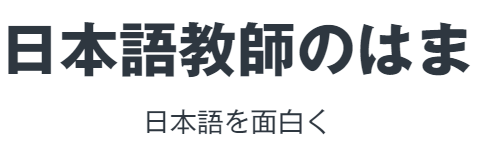 日本語教師のはま

日本語を面白く